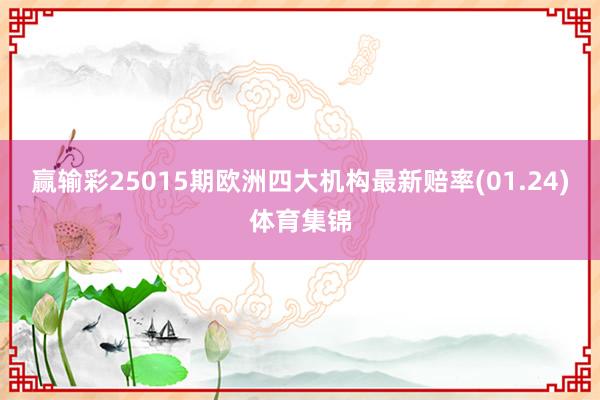 赢输彩25015期欧洲四大机构最新赔率(01.24)
体育集锦